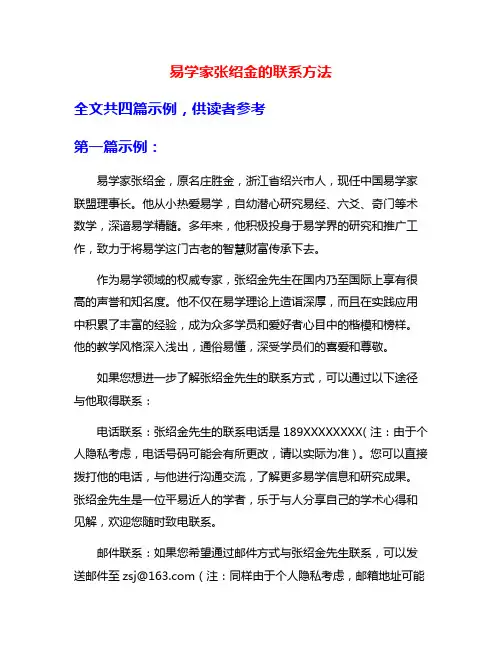 易学家张绍金的联系方法

全文共四篇示例，供读者参考

第一篇示例：

易学家张绍金，原名庄胜金，浙江省绍兴市人，现任中国易学家联盟理事长。他从小热爱易学，自幼潜心研究易经、六爻、奇门等术数学，深谙易学精髓。多年来，他积极投身于易学界的研究和推广工作，致力于将易学这门古老的智慧财富传承下去。

作为易学领域的权威专家，张绍金先生在国内乃至国际上享有很高的声誉和知名度。他不仅在易学理论上造诣深厚，而且在实践应用中积累了丰富的经验，成为众多学员和爱好者心目中的楷模和榜样。他的教学风格深入浅出，通俗易懂，深受学员们的喜爱和尊敬。

如果您想进一步了解张绍金先生的联系方式，可以通过以下途径与他取得联系：

电话联系：张绍金先生的联系电话是 189XXXXXXXX(注：由于个人隐私考虑，电话号码可能会有所更改，请以实际为准）。您可以直接拨打他的电话，与他进行沟通交流，了解更多易学信息和研究成果。张绍金先生是一位平易近人的学者，乐于与人分享自己的学术心得和见解，欢迎您随时致电联系。

邮件联系：如果您希望通过邮件方式与张绍金先生联系，可以发送邮件至 zsj@163.com（注：同样由于个人隐私考虑，邮箱地址可能